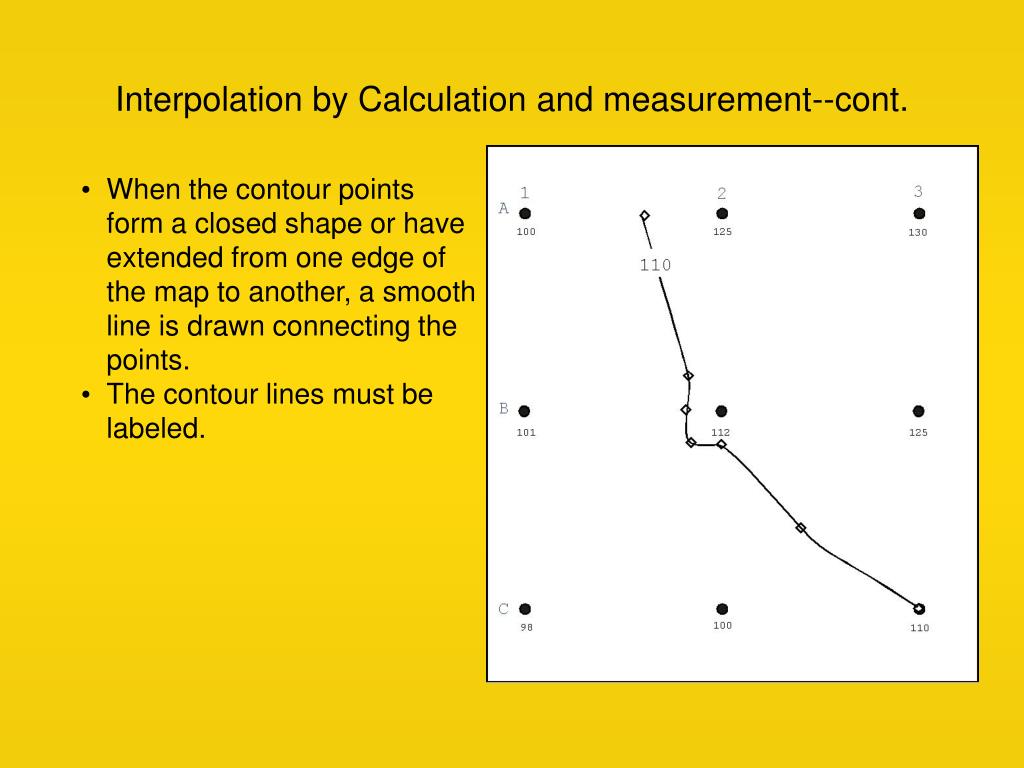 Interpolation by Calculation and measurement--cont.

• When the contour points form a closed shape or have extended from one edge of the map to another, a smooth line is drawn connecting the points.
• The contour lines must be labeled.

1
2
3
A
100
125
130
110
B
101
112
125
C
98
100
110